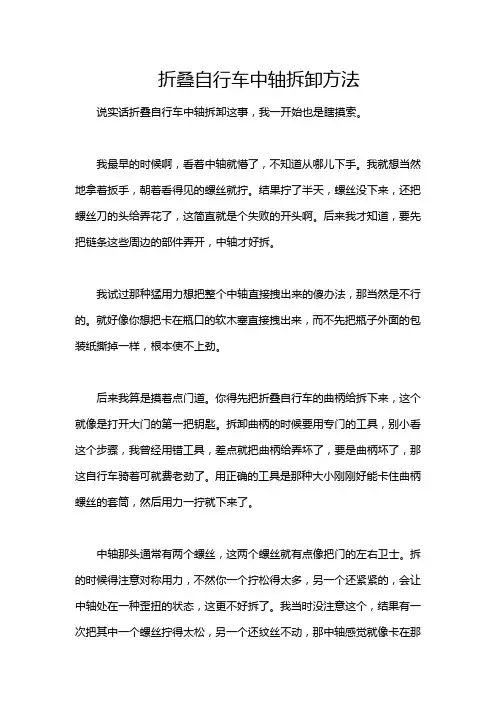 折叠自行车中轴拆卸方法

说实话折叠自行车中轴拆卸这事，我一开始也是瞎摸索。

我最早的时候啊，看着中轴就懵了，不知道从哪儿下手。我就想当然地拿着扳手，朝着看得见的螺丝就拧。结果拧了半天，螺丝没下来，还把螺丝刀的头给弄花了，这简直就是个失败的开头啊。后来我才知道，要先把链条这些周边的部件弄开，中轴才好拆。

我试过那种猛用力想把整个中轴直接拽出来的傻办法，那当然是不行的。就好像你想把卡在瓶口的软木塞直接拽出来，而不先把瓶子外面的包装纸撕掉一样，根本使不上劲。

后来我算是摸着点门道。你得先把折叠自行车的曲柄给拆下来，这个就像是打开大门的第一把钥匙。拆卸曲柄的时候要用专门的工具，别小看这个步骤，我曾经用错工具，差点就把曲柄给弄坏了，要是曲柄坏了，那这自行车骑着可就费老劲了。用正确的工具是那种大小刚刚好能卡住曲柄螺丝的套筒，然后用力一拧就下来了。

中轴那头通常有两个螺丝，这两个螺丝就有点像把门的左右卫士。拆的时候得注意对称用力，不然你一个拧松得太多，另一个还紧紧的，会让中轴处在一种歪扭的状态，这更不好拆了。我当时没注意这个，结果有一次把其中一个螺丝拧得太松，另一个还纹丝不动，那中轴感觉就像卡在那